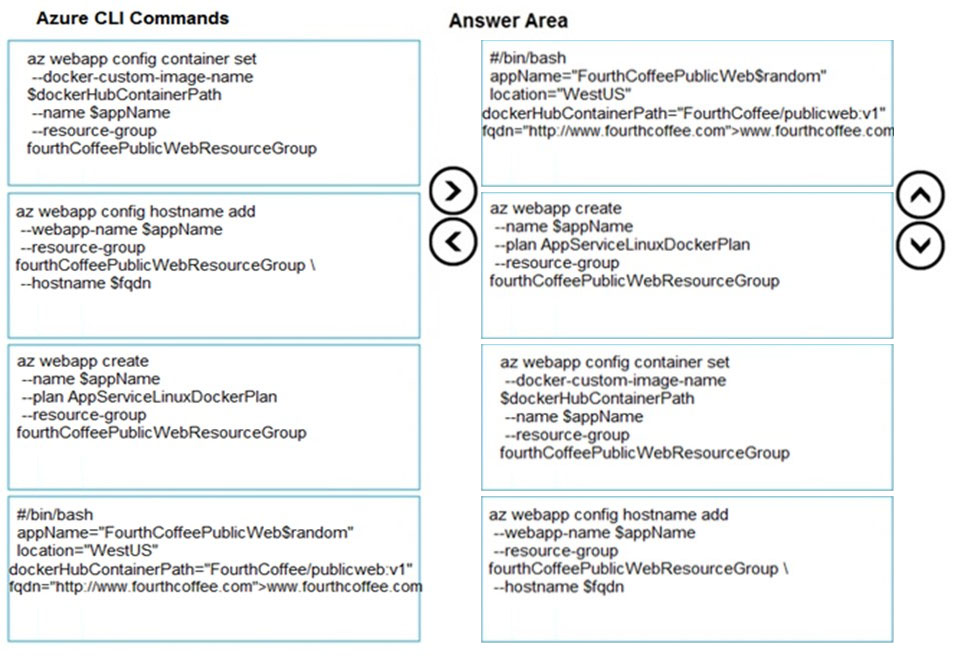 Azure CLI Commands

az webapp config container set
--docker-custom-image-name
$dockerHubContainerPath
--name $appName
--resource-group
fourthCoffeePublicWebResourceGroup

az webapp config hostname add
--webapp-name $appName
--resource-group
fourthCoffeePublicWebResourceGroup \
--hostname $fqdn

az webapp create
--name $appName
--plan AppServiceLinuxDockerPlan
--resource-group
fourthCoffeePublicWebResourceGroup

#/bin/bash
appName="FourthCoffeePublicWeb$random"
location="WestUS"
dockerHubContainerPath="FourthCoffee/publicweb:v1"
fqdn="http://www.fourthcoffee.com">www.fourthcoffee.com

Answer Area

#/bin/bash
appName="FourthCoffeePublicWeb$random"
location="WestUS"
dockerHubContainerPath="FourthCoffee/publicweb:v1"
fqdn="http://www.fourthcoffee.com">www.fourthcoffee.com

az webapp create
--name $appName
--plan AppServiceLinuxDockerPlan
--resource-group
fourthCoffeePublicWebResourceGroup

az webapp config container set
--docker-custom-image-name
$dockerHubContainerPath
--name $appName
--resource-group
fourthCoffeePublicWebResourceGroup

az webapp config hostname add
--webapp-name $appName
--resource-group
fourthCoffeePublicWebResourceGroup \
--hostname $fqdn